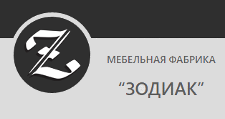 Z

МЕБЕЛЬНАЯ ФАБРИКА

“ЗОДИАК”